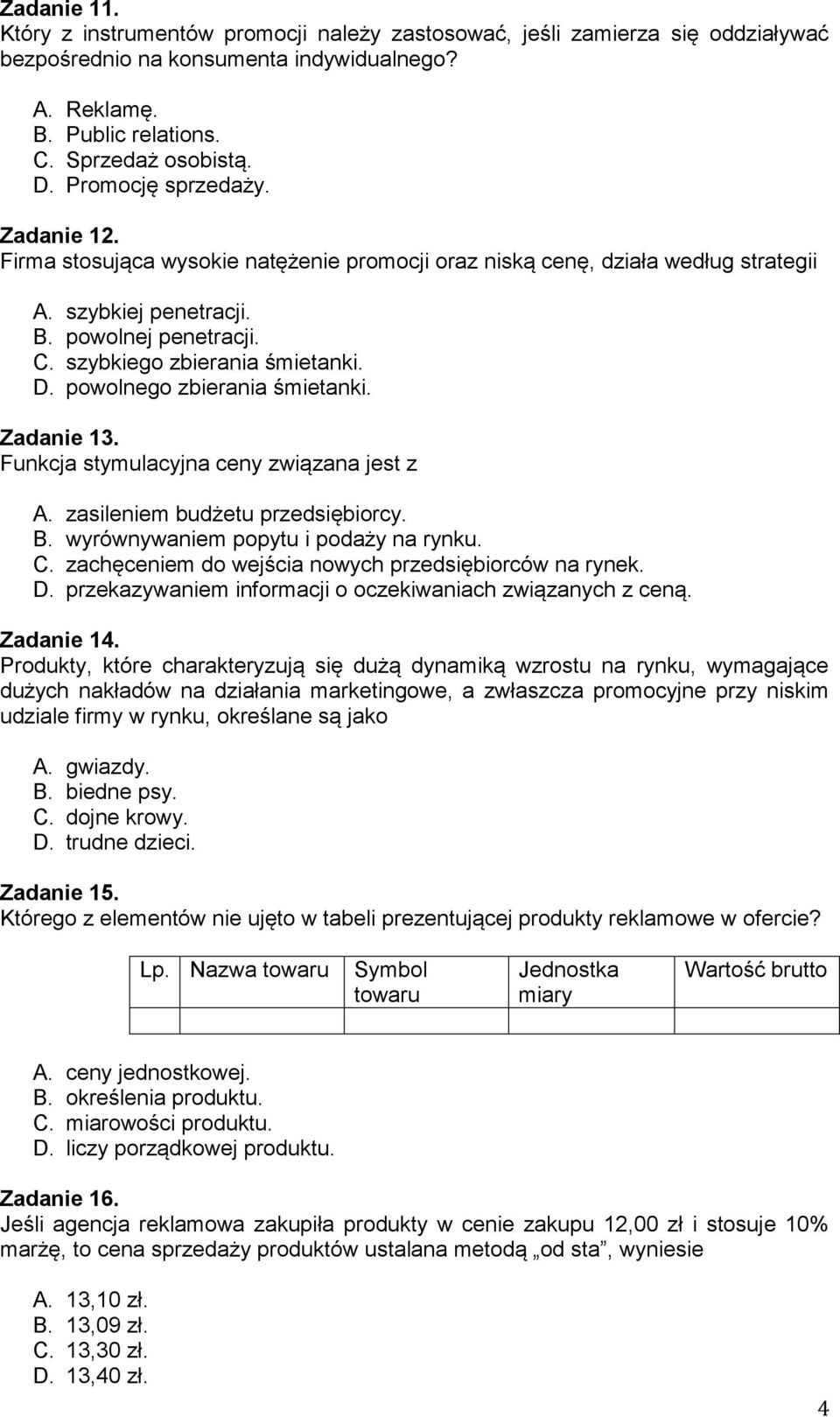 Zadanie 11.
Który z instrumentów promocji należy zastosować, jeśli zamierza się oddziaływać bezpośrednio na konsumenta indywidualnego?

A. Reklamę.
B. Public relations.
C. Sprzedaż osobistą.
D. Promocję sprzedaży.

Zadanie 12.
Firma stosująca wysokie natężenie promocji oraz niską cenę, działa według strategii

A. szybkiej penetracji.
B. powolnej penetracji.
C. szybkiego zbierania śmietanki.
D. powolnego zbierania śmietanki.

Zadanie 13.
Funkcja stymulacyjna ceny związana jest z

A. zasileniem budżetu przedsiębiorcy.
B. wyrównywaniem popytu i podaży na rynku.
C. zachęceniem do wejścia nowych przedsiębiorców na rynek.
D. przekazywaniem informacji o oczekiwaniach związanych z ceną.

Zadanie 14.
Produkty, które charakteryzują się dużą dynamiką wzrostu na rynku, wymagające dużych nakładów na działania marketingowe, a zwłaszcza promocyjne przy niskim udziale firmy w rynku, określane są jako

A. gwiazdy.
B. biedne psy.
C. dojne krowy.
D. trudne dzieci.

Zadanie 15.
Którego z elementów nie ujęto w tabeli prezentującej produkty reklamowe w ofercie?

| Lp. | Nazwa towaru | Symbol towaru | Jednostka miary | Wartość brutto |
|---|---|---|---|---|
| | | | | |

A. ceny jednostkowej.
B. określenia produktu.
C. miarowości produktu.
D. liczy porządkowej produktu.

Zadanie 16.
Jeśli agencja reklamowa zakupiła produkty w cenie zakupu 12,00 zł i stosuje 10% marżę, to cena sprzedaży produktów ustalana metodą „od sta”, wyniesie

A. 13,10 zł.
B. 13,09 zł.
C. 13,30 zł.
D. 13,40 zł.

4